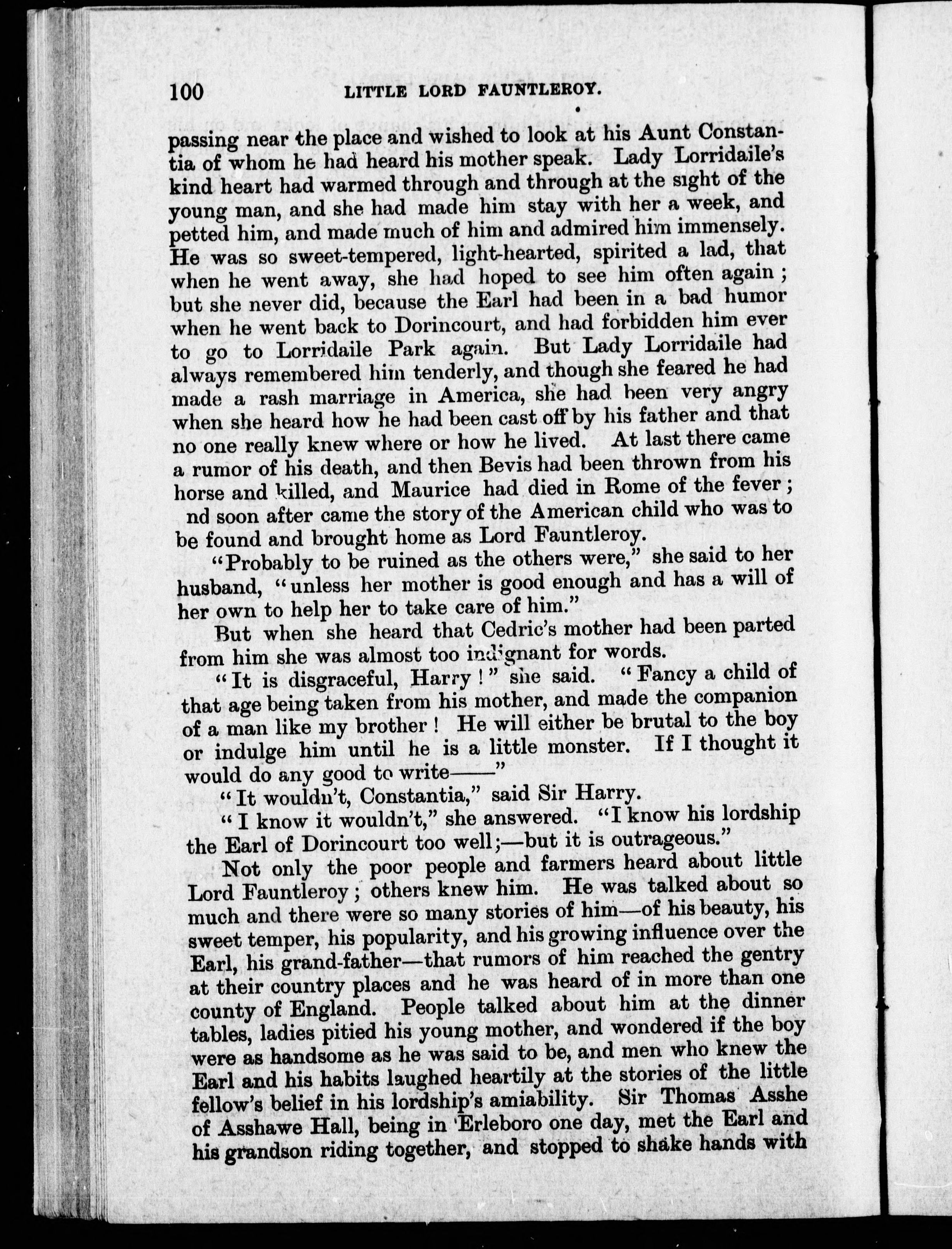 100 LITTLE LORD FAUNTLEROY.

passing near the place and wished to look at his Aunt Constantia of whom he had heard his mother speak. Lady Lorridaile's kind heart had warmed through and through at the sight of the young man, and she had made him stay with her a week, and petted him, and made much of him and admired him immensely. He was so sweet-tempered, light-hearted, spirited a lad, that when he went away, she had hoped to see him often again; but she never did, because the Earl had been in a bad humor when he went back to Dorincourt, and had forbidden him ever to go to Lorridaile Park again. But Lady Lorridaile had always remembered him tenderly, and though she feared he had made a rash marriage in America, she had been very angry when she heard how he had been cast off by his father and that no one really knew where or how he lived. At last there came a rumor of his death, and then Bevis had been thrown from his horse and killed, and Maurice had died in Rome of the fever; nd soon after came the story of the American child who was to be found and brought home as Lord Fauntleroy.

"Probably to be ruined as the others were," she said to her husband, "unless her mother is good enough and has a will of her own to help her to take care of him."

But when she heard that Cedric's mother had been parted from him she was almost too indignant for words.

"It is disgraceful, Harry!" she said. "Fancy a child of that age being taken from his mother, and made the companion of a man like my brother! He will either be brutal to the boy or indulge him until he is a little monster. If I thought it would do any good to write——"

"It wouldn't, Constantia," said Sir Harry.

"I know it wouldn't," she answered. "I know his lordship the Earl of Dorincourt too well;—but it is outrageous."

Not only the poor people and farmers heard about little Lord Fauntleroy; others knew him. He was talked about so much and there were so many stories of him—of his beauty, his sweet temper, his popularity, and his growing influence over the Earl, his grand-father—that rumors of him reached the gentry at their country places and he was heard of in more than one county of England. People talked about him at the dinner tables, ladies pitied his young mother, and wondered if the boy were as handsome as he was said to be, and men who knew the Earl and his habits laughed heartily at the stories of the little fellow's belief in his lordship's amiability. Sir Thomas Asshe of Asshawe Hall, being in Erleboro one day, met the Earl and his grandson riding together, and stopped to shake hands with